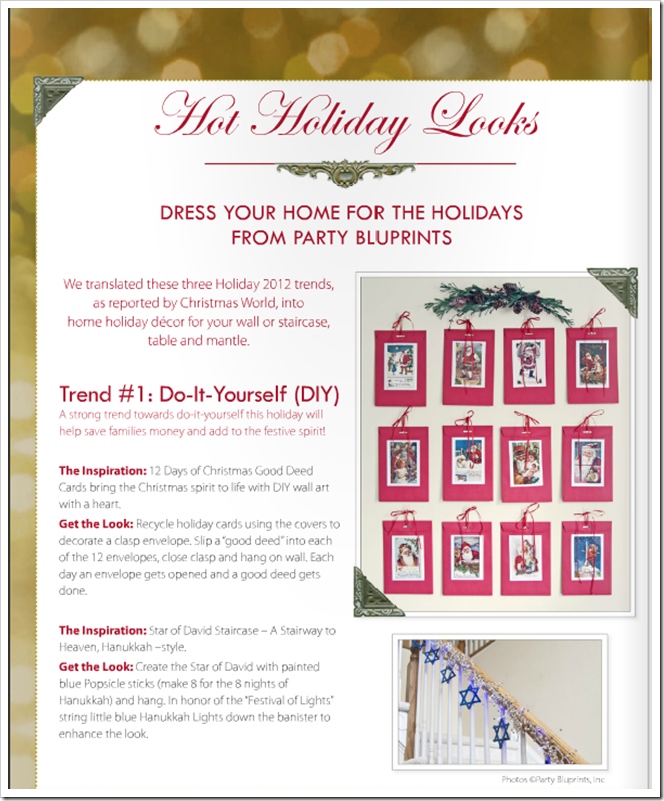 Hot Holiday Looks

DRESS YOUR HOME FOR THE HOLIDAYS FROM PARTY BLUPRINTS

We translated these three Holiday 2012 trends, as reported by Christmas World, into home holiday décor for your wall or staircase, table and mantle.

Trend #1: Do-It-Yourself (DIY)
A strong trend towards do-it-yourself this holiday will help save families money and add to the festive spirit!

The Inspiration: 12 Days of Christmas Good Deed Cards bring the Christmas spirit to life with DIY wall art with a heart.
Get the Look: Recycle holiday cards using the covers to decorate a clasp envelope. Slip a "good deed" into each of the 12 envelopes, close clasp and hang on wall. Each day an envelope gets opened and a good deed gets done.

The Inspiration: Star of David Staircase – A Stairway to Heaven, Hanukkah –style.
Get the Look: Create the Star of David with painted blue Popsicle sticks (make 8 for the 8 nights of Hanukkah) and hang. In honor of the "Festival of Lights" string little blue Hanukkah Lights down the banister to enhance the look.

Photos ©Party Bluprints, Inc